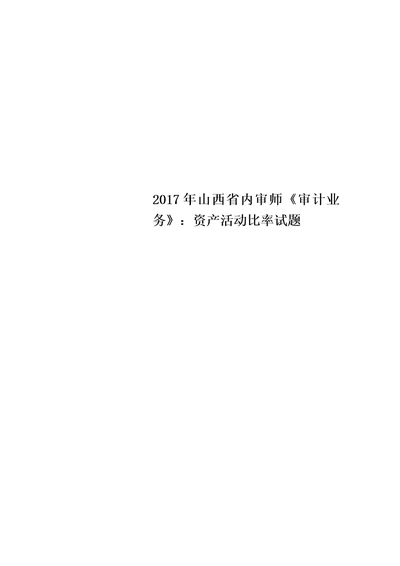 2017年山西省内审师《审计业务》：资产活动比率试题